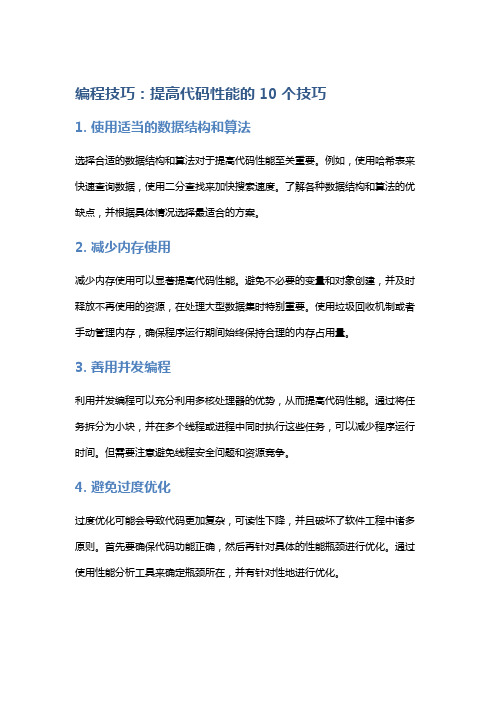 编程技巧：提高代码性能的 10 个技巧

1. 使用适当的数据结构和算法

选择合适的数据结构和算法对于提高代码性能至关重要。例如，使用哈希表来快速查询数据，使用二分查找来加快搜索速度。了解各种数据结构和算法的优缺点，并根据具体情况选择最适合的方案。

2. 减少内存使用

减少内存使用可以显著提高代码性能。避免不必要的变量和对象创建，并及时释放不再使用的资源，在处理大型数据集时特别重要。使用垃圾回收机制或者手动管理内存，确保程序运行期间始终保持合理的内存占用量。

3. 善用并发编程

利用并发编程可以充分利用多核处理器的优势，从而提高代码性能。通过将任务拆分为小块，并在多个线程或进程中同时执行这些任务，可以减少程序运行时间。但需要注意避免线程安全问题和资源竞争。

4. 避免过度优化

过度优化可能会导致代码更加复杂，可读性下降，并且破坏了软件工程中诸多原则。首先要确保代码功能正确，然后再针对具体的性能瓶颈进行优化。通过使用性能分析工具来确定瓶颈所在，并有针对性地进行优化。